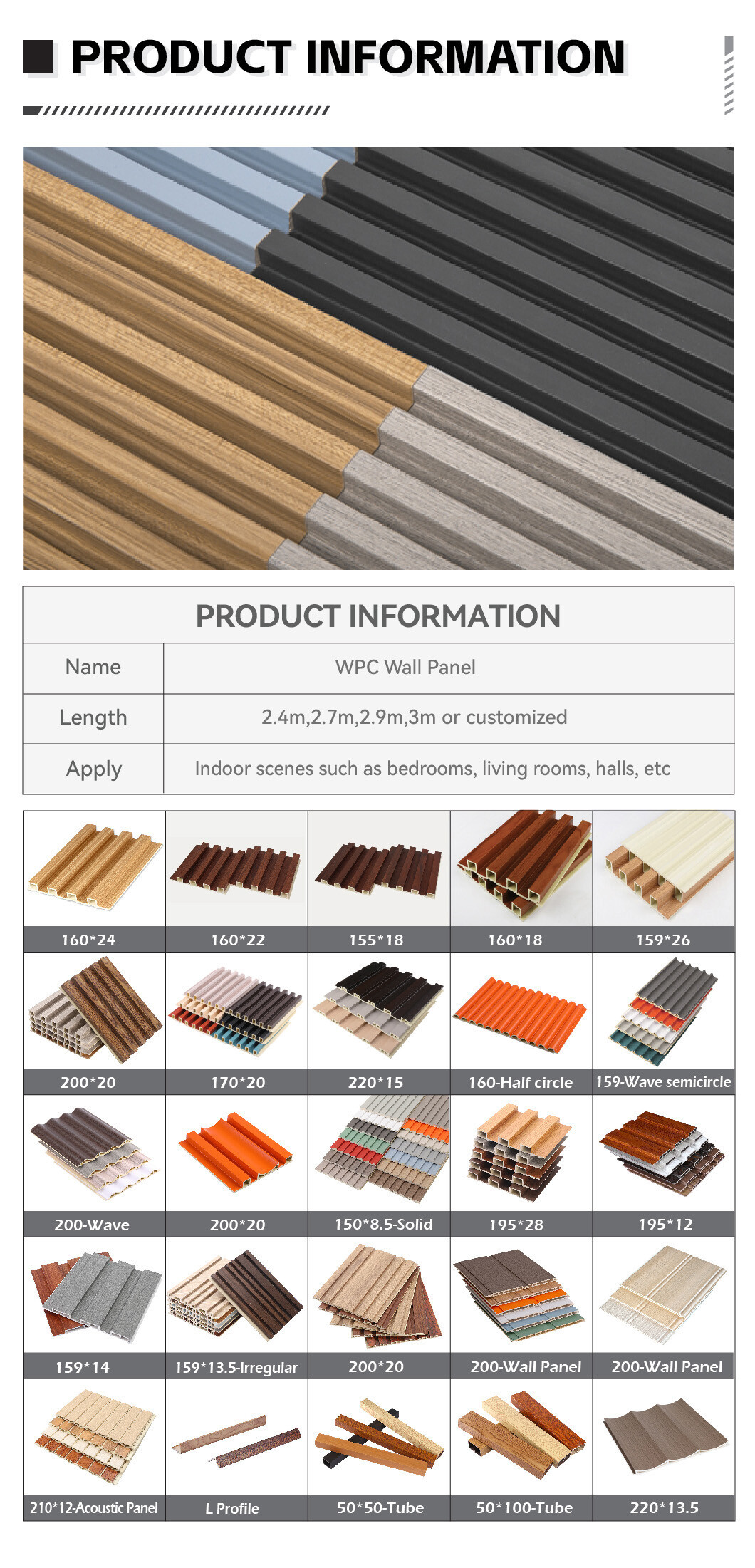 PRODUCT INFORMATION

PRODUCT INFORMATION

Name
WPC Wall Panel

Length
2.4m,2.7m,2.9m,3m or customized

Apply
Indoor scenes such as bedrooms, living rooms, halls, etc

160*24
160*22
155*18
160*18
159*26
200*20
170*20
220*15
160-Half circle
159-Wave semicircle
200-Wave
200*20
150*8.5-Solid
195*28
195*12
159*14
159*13.5-Irregular
200*20
200-Wall Panel
200-Wall Panel
210*12-Acoustic Panel
L Profile
50*50-Tube
50*100-Tube
220*13.5